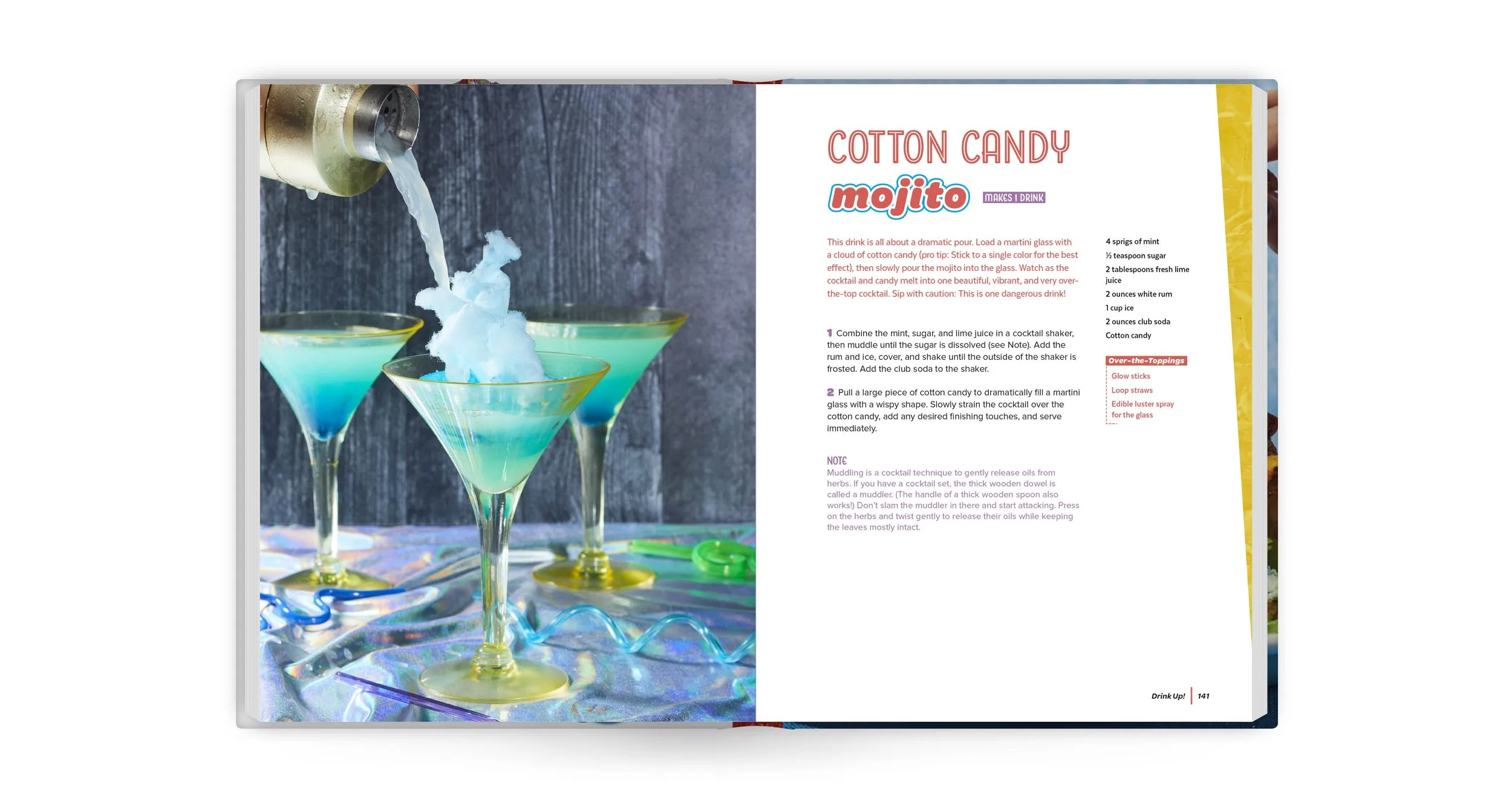 COTTON CANDY
mojito MAKES 1 DRINK

This drink is all about a dramatic pour. Load a martini glass with a cloud of cotton candy (pro tip: Stick to a single color for the best effect), then slowly pour the mojito into the glass. Watch as the cocktail and candy melt into one beautiful, vibrant, and very over-the-top cocktail. Sip with caution: This is one dangerous drink!

1 Combine the mint, sugar, and lime juice in a cocktail shaker, then muddle until the sugar is dissolved (see Note). Add the rum and ice, cover, and shake until the outside of the shaker is frosted. Add the club soda to the shaker.

2 Pull a large piece of cotton candy to dramatically fill a martini glass with a wispy shape. Slowly strain the cocktail over the cotton candy, add any desired finishing touches, and serve immediately.

NOTE
Muddling is a cocktail technique to gently release oils from herbs. If you have a cocktail set, the thick wooden dowel is called a muddler. (The handle of a thick wooden spoon also works!) Don't slam the muddler in there and start attacking. Press on the herbs and twist gently to release their oils while keeping the leaves mostly intact.

4 sprigs of mint
½ teaspoon sugar
2 tablespoons fresh lime juice
2 ounces white rum
1 cup ice
2 ounces club soda
Cotton candy

Over-the-Toppings
Glow sticks
Loop straws
Edible luster spray for the glass

Drink Up! 141